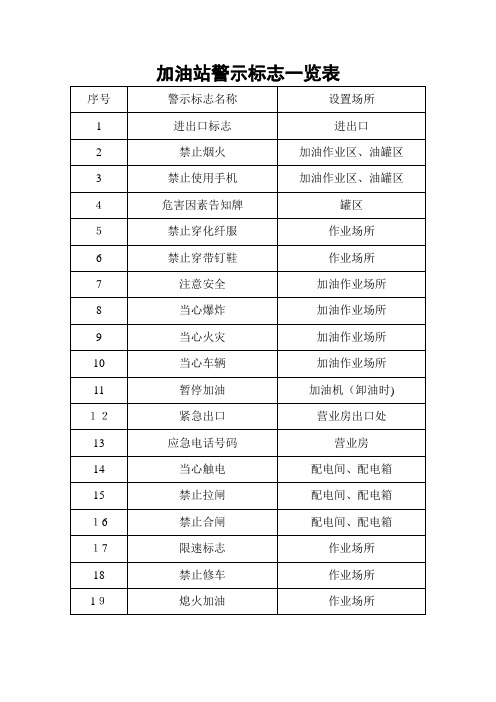 加油站警示标志一览表

| 序号 | 警示标志名称 | 设置场所 |
|---|---|---|
| 1 | 进出口标志 | 进出口 |
| 2 | 禁止烟火 | 加油作业区、油罐区 |
| 3 | 禁止使用手机 | 加油作业区、油罐区 |
| 4 | 危害因素告知牌 | 罐区 |
| 5 | 禁止穿化纤服 | 作业场所 |
| 6 | 禁止穿带钉鞋 | 作业场所 |
| 7 | 注意安全 | 加油作业场所 |
| 8 | 当心爆炸 | 加油作业场所 |
| 9 | 当心火灾 | 加油作业场所 |
| 10 | 当心车辆 | 加油作业场所 |
| 11 | 暂停加油 | 加油机（卸油时) |
| 1 2 | 紧急出口 | 营业房出口处 |
| 13 | 应急电话号码 | 营业房 |
| 14 | 当心触电 | 配电间、配电箱 |
| 15 | 禁止拉闸 | 配电间、配电箱 |
| 1 6 | 禁止合闸 | 配电间、配电箱 |
| 1 7 | 限速标志 | 作业场所 |
| 18 | 禁止修车 | 作业场所 |
| 1 9 | 熄火加油 | 作业场所 |